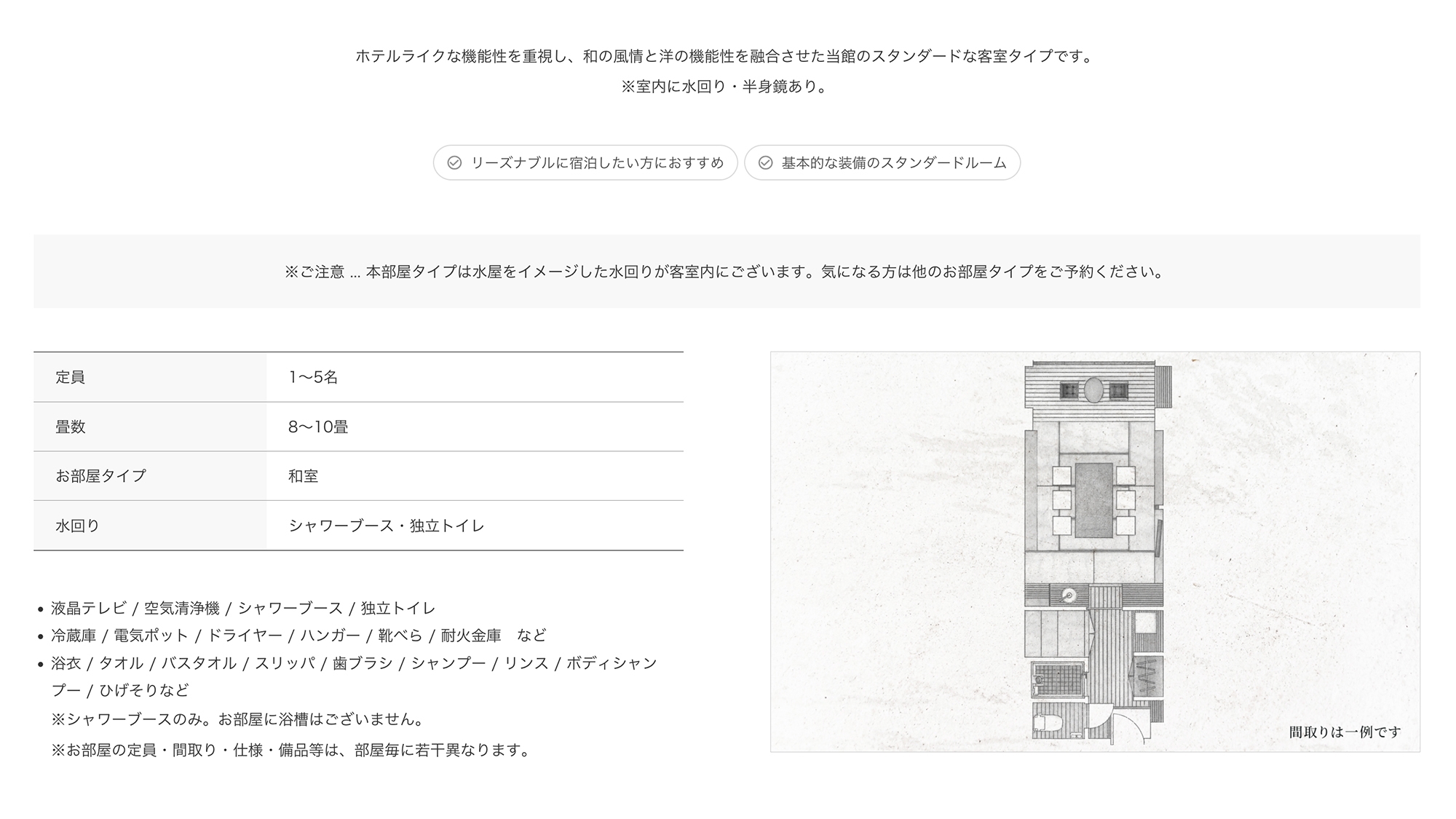 ホテルライクな機能性を重視し、和の風情と洋の機能性を融合させた当館のスタンダードな客室タイプです。
※室内に水回り・半身鏡あり。

リーズナブルに宿泊したい方におすすめ
基本的な装備のスタンダードルーム

※ご注意 ... 本部屋タイプは水屋をイメージした水回りが客室内にございます。気になる方は他のお部屋タイプをご予約ください。

| 定員 | 1〜5名 |
|---|---|
| 畳数 | 8〜10畳 |
| お部屋タイプ | 和室 |
| 水回り | シャワーブース・独立トイレ |

• 液晶テレビ / 空気清浄機 / シャワーブース / 独立トイレ
• 冷蔵庫 / 電気ポット / ドライヤー / ハンガー / 靴べら / 耐火金庫　など
• 浴衣 / タオル / バスタオル / スリッパ / 歯ブラシ / シャンプー / リンス / ボディシャンプー / ひげそりなど
※シャワーブースのみ。お部屋に浴槽はございません。
※お部屋の定員・間取り・仕様・備品等は、部屋毎に若干異なります。

間取りは一例です